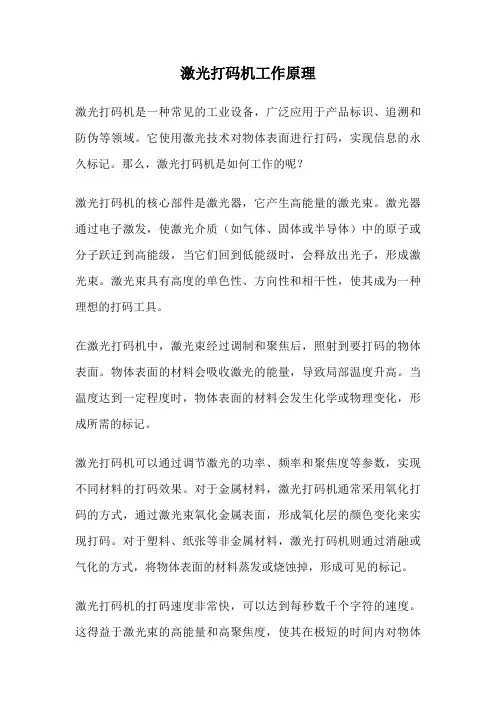 激光打码机工作原理

激光打码机是一种常见的工业设备，广泛应用于产品标识、追溯和防伪等领域。它使用激光技术对物体表面进行打码，实现信息的永久标记。那么，激光打码机是如何工作的呢？

激光打码机的核心部件是激光器，它产生高能量的激光束。激光器通过电子激发，使激光介质（如气体、固体或半导体）中的原子或分子跃迁到高能级，当它们回到低能级时，会释放出光子，形成激光束。激光束具有高度的单色性、方向性和相干性，使其成为一种理想的打码工具。

在激光打码机中，激光束经过调制和聚焦后，照射到要打码的物体表面。物体表面的材料会吸收激光的能量，导致局部温度升高。当温度达到一定程度时，物体表面的材料会发生化学或物理变化，形成所需的标记。

激光打码机可以通过调节激光的功率、频率和聚焦度等参数，实现不同材料的打码效果。对于金属材料，激光打码机通常采用氧化打码的方式，通过激光束氧化金属表面，形成氧化层的颜色变化来实现打码。对于塑料、纸张等非金属材料，激光打码机则通过消融或气化的方式，将物体表面的材料蒸发或烧蚀掉，形成可见的标记。

激光打码机的打码速度非常快，可以达到每秒数千个字符的速度。这得益于激光束的高能量和高聚焦度，使其在极短的时间内对物体